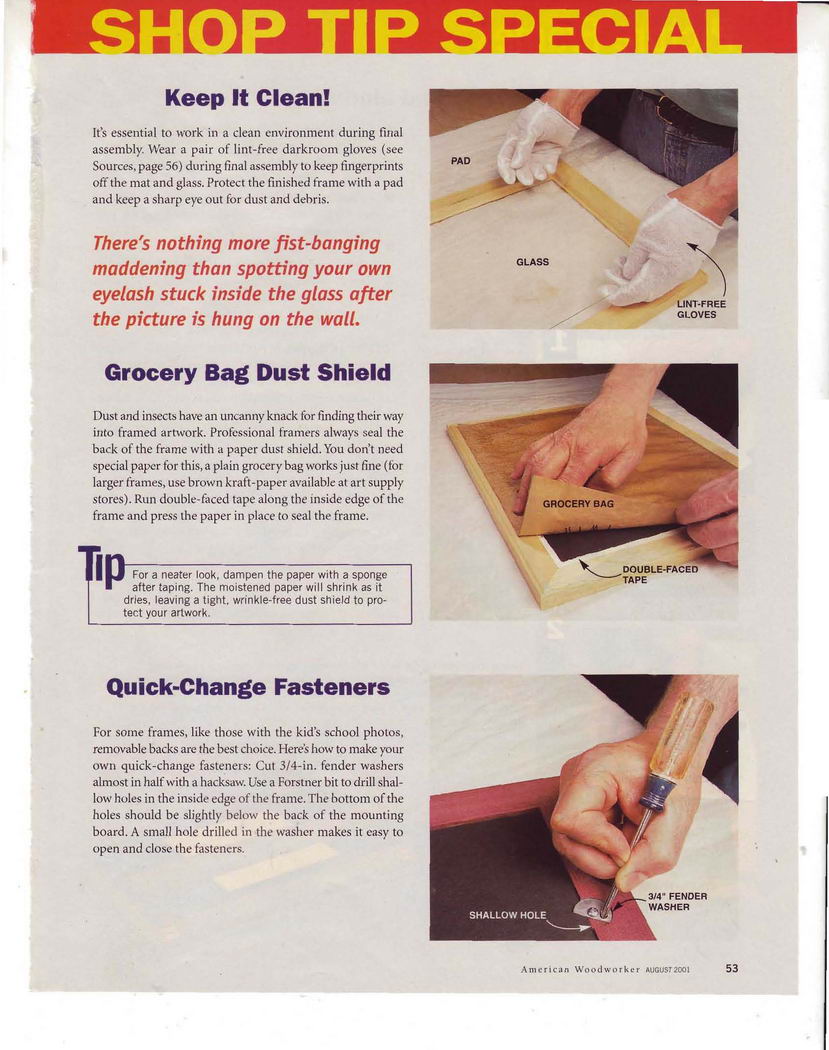 SHOP TIP SPECIAL

Keep It Clean!

It's essential to work in a clean environment during final assembly. Wear a pair of lint-free darkroom gloves (see Sources, page 56) during final assembly to keep fingerprints off the mat and glass. Protect the finished frame with a pad and keep a sharp eye out for dust and debris.

There's nothing more fist-banging maddening than spotting your own eyelash stuck inside the glass after the picture is hung on the wall.

PAD

GLASS

LINT-FREE GLOVES

Grocery Bag Dust Shield

Dust and insects have an uncanny knack for finding their way into framed artwork. Professional framers always seal the back of the frame with a paper dust shield. You don't need special paper for this, a plain grocery bag works just fine (for larger frames, use brown kraft-paper available at art supply stores). Run double-faced tape along the inside edge of the frame and press the paper in place to seal the frame.

Tip For a neater look, dampen the paper with a sponge after taping. The moistened paper will shrink as it dries, leaving a tight, wrinkle-free dust shield to protect your artwork.

GROCERY BAG

DOUBLE-FACED TAPE

Quick-Change Fasteners

For some frames, like those with the kid's school photos, removable backs are the best choice. Here's how to make your own quick-change fasteners: Cut 3/4-in. fender washers almost in half with a hacksaw. Use a Forstner bit to drill shallow holes in the inside edge of the frame. The bottom of the holes should be slightly below the back of the mounting board. A small hole drilled in the washer makes it easy to open and close the fasteners.

SHALLOW HOLE

3/4" FENDER WASHER

American Woodworker AUGUST 2001 53